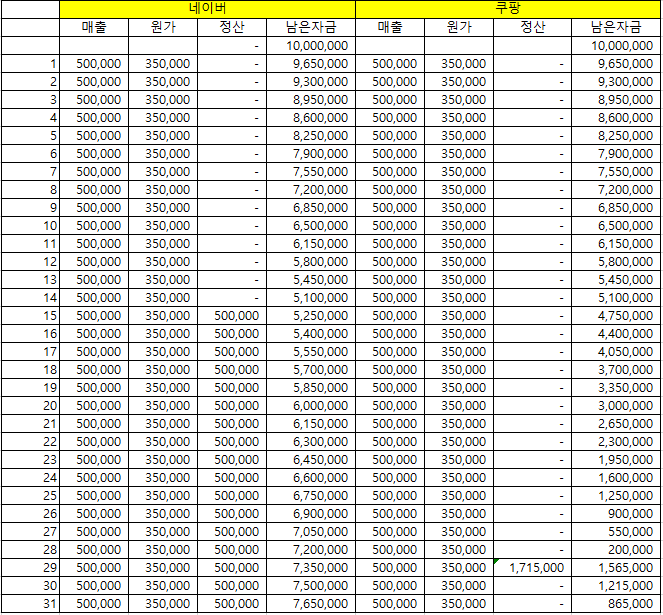 | | 네이버 | | | | 쿠팡 | | | |
|---|---|---|---|---|---|---|---|---|
| | 매출 | 원가 | 정산 | 남은자금 | 매출 | 원가 | 정산 | 남은자금 |
| | | | - | 10,000,000 | | | | 10,000,000 |
| 1 | 500,000 | 350,000 | - | 9,650,000 | 500,000 | 350,000 | - | 9,650,000 |
| 2 | 500,000 | 350,000 | - | 9,300,000 | 500,000 | 350,000 | - | 9,300,000 |
| 3 | 500,000 | 350,000 | - | 8,950,000 | 500,000 | 350,000 | - | 8,950,000 |
| 4 | 500,000 | 350,000 | - | 8,600,000 | 500,000 | 350,000 | - | 8,600,000 |
| 5 | 500,000 | 350,000 | - | 8,250,000 | 500,000 | 350,000 | - | 8,250,000 |
| 6 | 500,000 | 350,000 | - | 7,900,000 | 500,000 | 350,000 | - | 7,900,000 |
| 7 | 500,000 | 350,000 | - | 7,550,000 | 500,000 | 350,000 | - | 7,550,000 |
| 8 | 500,000 | 350,000 | - | 7,200,000 | 500,000 | 350,000 | - | 7,200,000 |
| 9 | 500,000 | 350,000 | - | 6,850,000 | 500,000 | 350,000 | - | 6,850,000 |
| 10 | 500,000 | 350,000 | - | 6,500,000 | 500,000 | 350,000 | - | 6,500,000 |
| 11 | 500,000 | 350,000 | - | 6,150,000 | 500,000 | 350,000 | - | 6,150,000 |
| 12 | 500,000 | 350,000 | - | 5,800,000 | 500,000 | 350,000 | - | 5,800,000 |
| 13 | 500,000 | 350,000 | - | 5,450,000 | 500,000 | 350,000 | - | 5,450,000 |
| 14 | 500,000 | 350,000 | - | 5,100,000 | 500,000 | 350,000 | - | 5,100,000 |
| 15 | 500,000 | 350,000 | 500,000 | 5,250,000 | 500,000 | 350,000 | - | 4,750,000 |
| 16 | 500,000 | 350,000 | 500,000 | 5,400,000 | 500,000 | 350,000 | - | 4,400,000 |
| 17 | 500,000 | 350,000 | 500,000 | 5,550,000 | 500,000 | 350,000 | - | 4,050,000 |
| 18 | 500,000 | 350,000 | 500,000 | 5,700,000 | 500,000 | 350,000 | - | 3,700,000 |
| 19 | 500,000 | 350,000 | 500,000 | 5,850,000 | 500,000 | 350,000 | - | 3,350,000 |
| 20 | 500,000 | 350,000 | 500,000 | 6,000,000 | 500,000 | 350,000 | - | 3,000,000 |
| 21 | 500,000 | 350,000 | 500,000 | 6,150,000 | 500,000 | 350,000 | - | 2,650,000 |
| 22 | 500,000 | 350,000 | 500,000 | 6,300,000 | 500,000 | 350,000 | - | 2,300,000 |
| 23 | 500,000 | 350,000 | 500,000 | 6,450,000 | 500,000 | 350,000 | - | 1,950,000 |
| 24 | 500,000 | 350,000 | 500,000 | 6,600,000 | 500,000 | 350,000 | - | 1,600,000 |
| 25 | 500,000 | 350,000 | 500,000 | 6,750,000 | 500,000 | 350,000 | - | 1,250,000 |
| 26 | 500,000 | 350,000 | 500,000 | 6,900,000 | 500,000 | 350,000 | - | 900,000 |
| 27 | 500,000 | 350,000 | 500,000 | 7,050,000 | 500,000 | 350,000 | - | 550,000 |
| 28 | 500,000 | 350,000 | 500,000 | 7,200,000 | 500,000 | 350,000 | - | 200,000 |
| 29 | 500,000 | 350,000 | 500,000 | 7,350,000 | 500,000 | 350,000 | 1,715,000 | 1,565,000 |
| 30 | 500,000 | 350,000 | 500,000 | 7,500,000 | 500,000 | 350,000 | - | 1,215,000 |
| 31 | 500,000 | 350,000 | 500,000 | 7,650,000 | 500,000 | 350,000 | - | 865,000 |